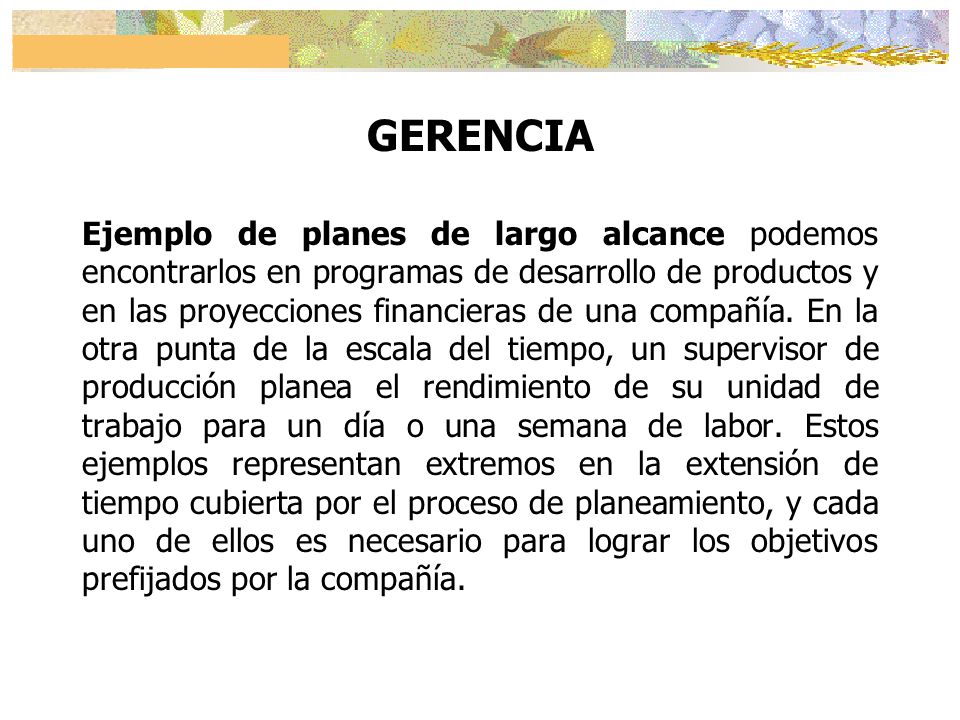 GERENCIA

Ejemplo de planes de largo alcance podemos encontrarlos en programas de desarrollo de productos y en las proyecciones financieras de una compañía. En la otra punta de la escala del tiempo, un supervisor de producción planea el rendimiento de su unidad de trabajo para un día o una semana de labor. Estos ejemplos representan extremos en la extensión de tiempo cubierta por el proceso de planeamiento, y cada uno de ellos es necesario para lograr los objetivos prefijados por la compañía.